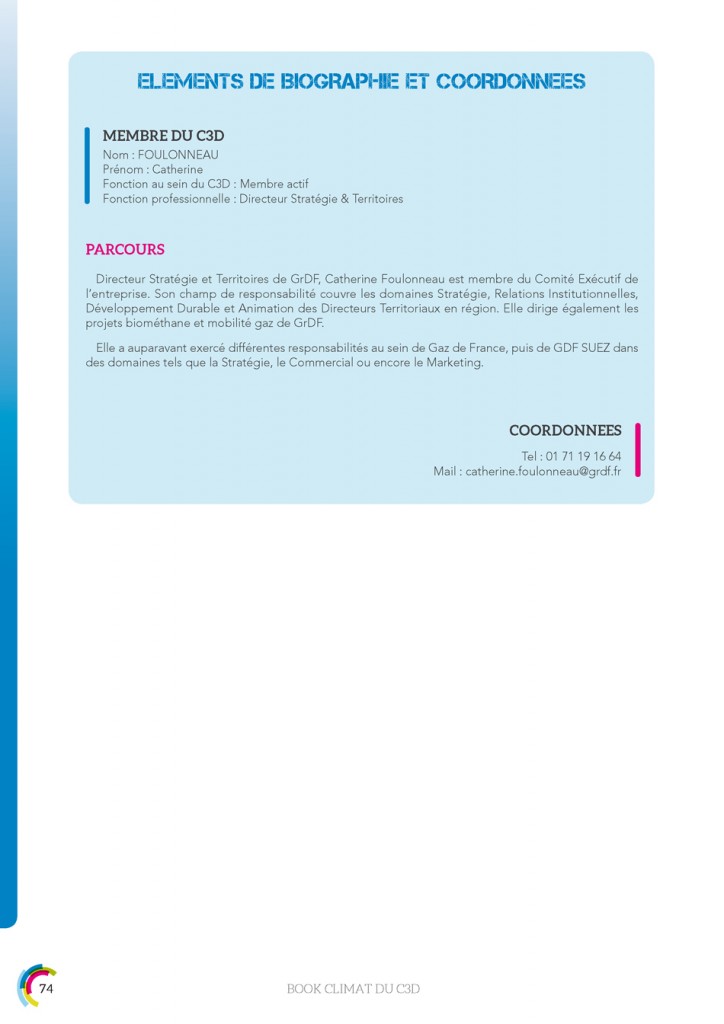 ELEMENTS DE BIOGRAPHIE ET COORDONNEES

MEMBRE DU C3D
Nom : FOULONNEAU
Prénom : Catherine
Fonction au sein du C3D : Membre actif
Fonction professionnelle : Directeur Stratégie & Territoires

PARCOURS

Directeur Stratégie et Territoires de GrDF, Catherine Foulonneau est membre du Comité Exécutif de l'entreprise. Son champ de responsabilité couvre les domaines Stratégie, Relations Institutionnelles, Développement Durable et Animation des Directeurs Territoriaux en région. Elle dirige également les projets biométhane et mobilité gaz de GrDF.

Elle a auparavant exercé différentes responsabilités au sein de Gaz de France, puis de GDF SUEZ dans des domaines tels que la Stratégie, le Commercial ou encore le Marketing.

COORDONNEES
Tel : 01 71 19 16 64
Mail : catherine.foulonneau@grdf.fr

74

BOOK CLIMAT DU C3D